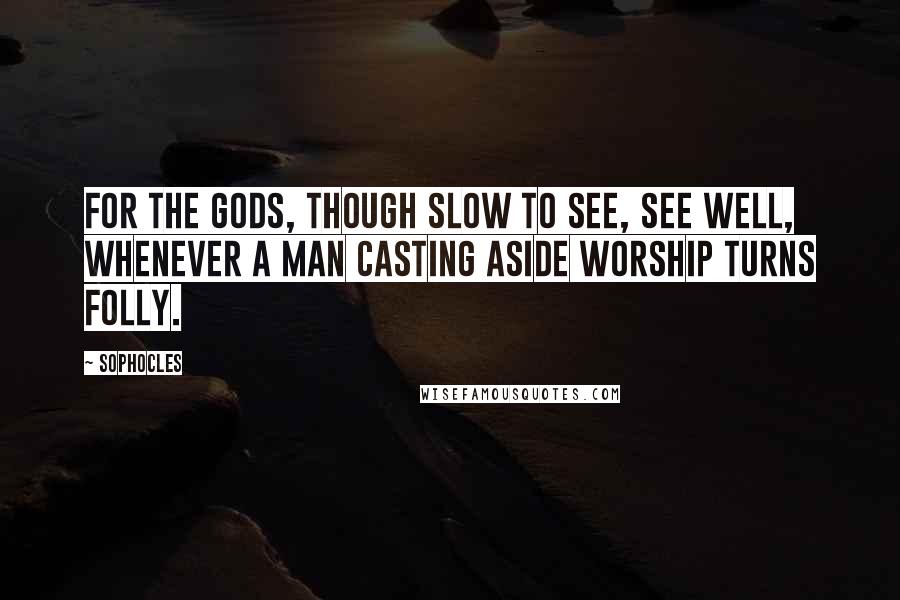 FOR THE GODS, THOUGH SLOW TO SEE, SEE WELL, WHENEVER A MAN CASTING ASIDE WORSHIP TURNS FOLLY.

~ SOPHOCLES

WISEFAMOUSQUOTES.COM